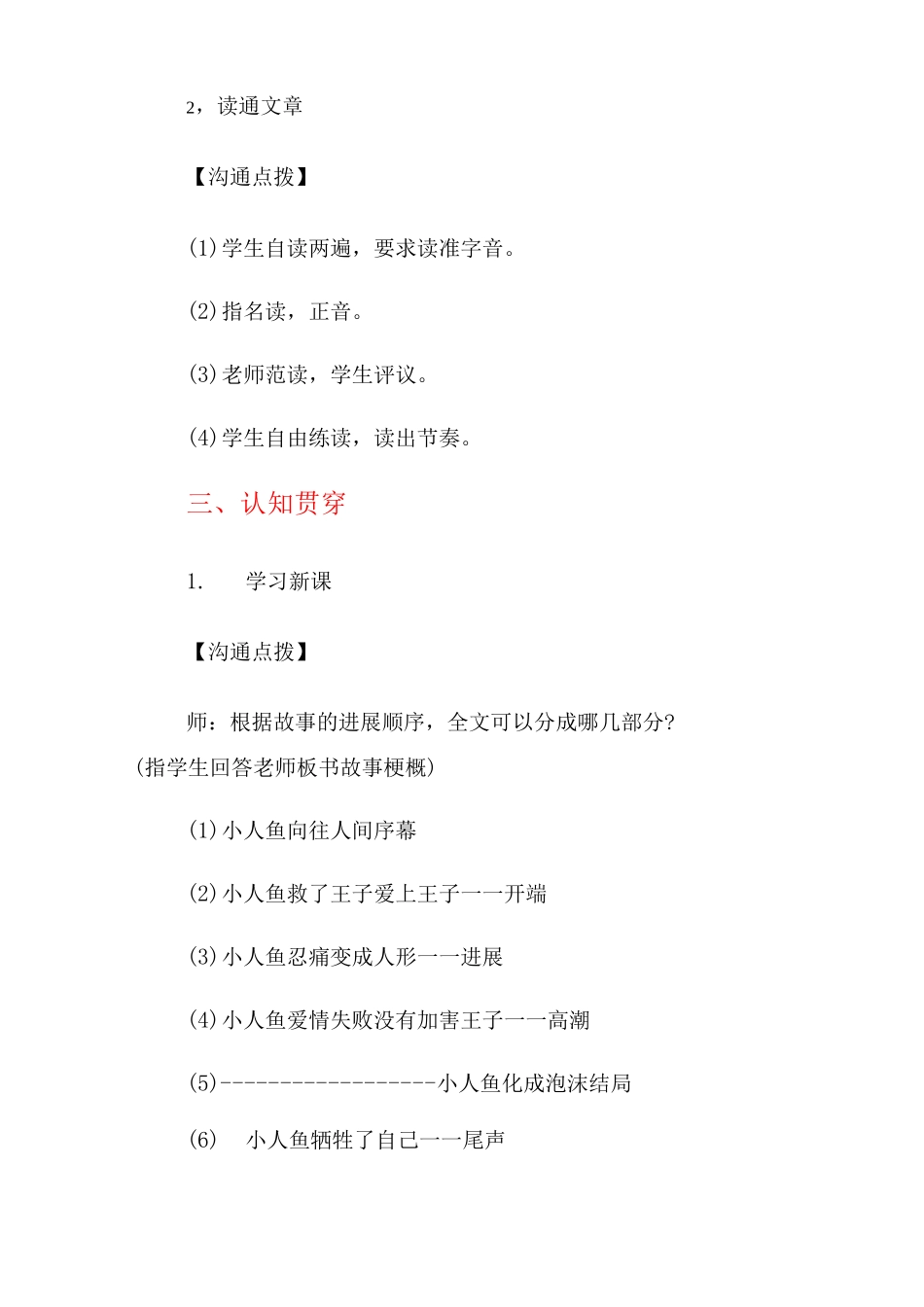 2，读通文章

【沟通点拨】

(1)学生自读两遍，要求读准字音。

(2)指名读，正音。

(3)老师范读，学生评议。

(4)学生自由练读，读出节奏。

三、认知贯穿

1. 学习新课

【沟通点拨】

师：根据故事的进展顺序，全文可以分成哪几部分?(指学生回答老师板书故事梗概)

(1)小人鱼向往人间序幕

(2)小人鱼救了王子爱上王子一一开端

(3)小人鱼忍痛变成人形一一进展

(4)小人鱼爱情失败没有加害王子一一高潮

(5)------------------小人鱼化成泡沫结局

(6) 小人鱼牺牲了自己一一尾声